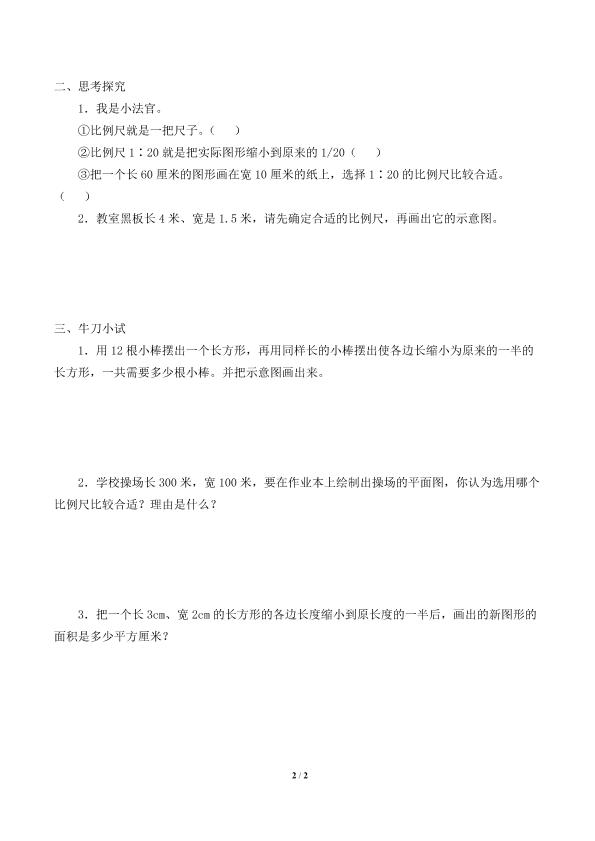 二、思考探究

1．我是小法官。

①比例尺就是一把尺子。（　）

②比例尺 1∶20 就是把实际图形缩小到原来的 1/20（　）

③把一个长 60 厘米的图形画在宽 10 厘米的纸上，选择 1∶20 的比例尺比较合适。（　）

2．教室黑板长 4 米、宽是 1.5 米，请先确定合适的比例尺，再画出它的示意图。

三、牛刀小试

1．用 12 根小棒摆出一个长方形，再用同样长的小棒摆出使各边长缩小为原来的一半的长方形，一共需要多少根小棒。并把示意图画出来。

2．学校操场长 300 米，宽 100 米，要在作业本上绘制出操场的平面图，你认为选用哪个比例尺比较合适？理由是什么？

3．把一个长 3cm、宽 2cm 的长方形的各边长度缩小到原长度的一半后，画出的新图形的面积是多少平方厘米？

2 / 2